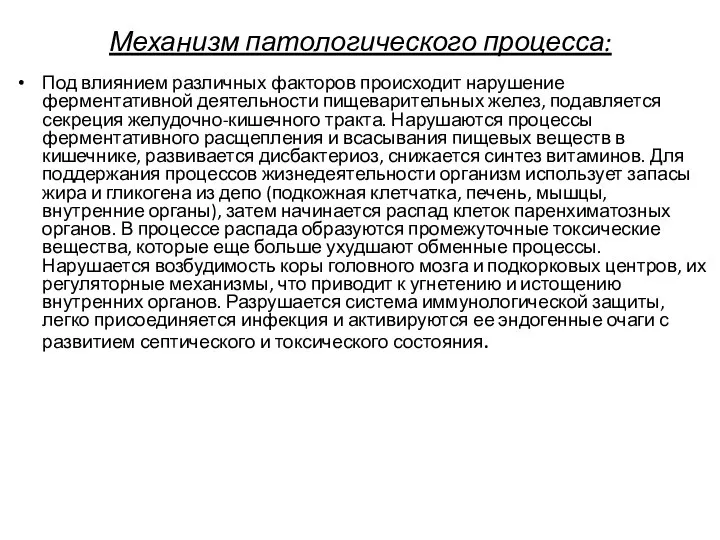 Механизм патологического процесса:

• Под влиянием различных факторов происходит нарушение ферментативной деятельности пищеварительных желез, подавляется секреция желудочно-кишечного тракта. Нарушаются процессы ферментативного расщепления и всасывания пищевых веществ в кишечнике, развивается дисбактериоз, снижается синтез витаминов. Для поддержания процессов жизнедеятельности организм использует запасы жира и гликогена из депо (подкожная клетчатка, печень, мышцы, внутренние органы), затем начинается распад клеток паренхиматозных органов. В процессе распада образуются промежуточные токсические вещества, которые еще больше ухудшают обменные процессы. Нарушается возбудимость коры головного мозга и подкорковых центров, их регуляторные механизмы, что приводит к угнетению и истощению внутренних органов. Разрушается система иммунологической защиты, легко присоединяется инфекция и активируются ее эндогенные очаги с развитием септического и токсического состояния.